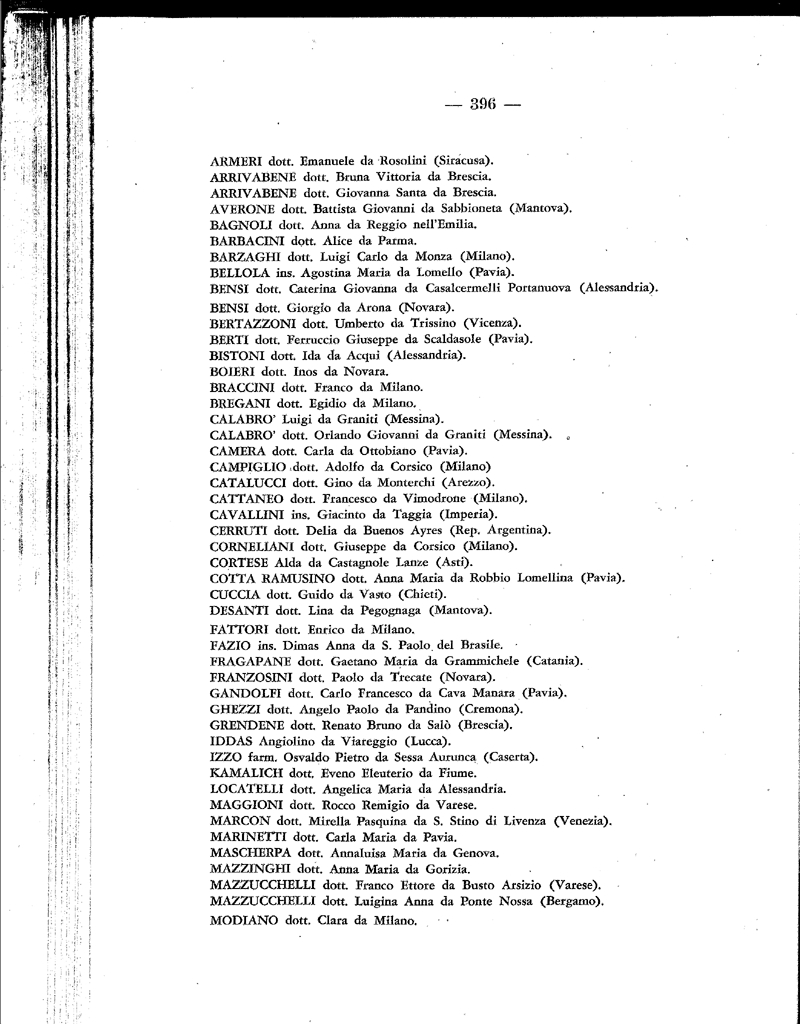 — 396 —

ARMERI dott. Emanuele da Rosolini (Siracusa).
ARRIVABENE dott. Bruna Vittoria da Brescia.
ARRIVABENE dott. Giovanna Santa da Brescia.
AVERONE dott. Battista Giovanni da Sabbioneta (Mantova).
BAGNOLI dott. Anna da Reggio nell'Emilia.
BARBACINI dott. Alice da Parma.
BARZAGHI dott. Luigi Carlo da Monza (Milano).
BELLOLA ins. Agostina Maria da Lomello (Pavia).
BENSI dott. Caterina Giovanna da Casalcermelli Portanuova (Alessandria).
BENSI dott. Giorgio da Arona (Novara).
BERTAZZONI dott. Umberto da Trissino (Vicenza).
BERTI dott. Ferruccio Giuseppe da Scaldasole (Pavia).
BISTONI dott. Ida da Acqui (Alessandria).
BOIERI dott. Inos da Novara.
BRACCINI dott. Franco da Milano.
BREGANI dott. Egidio da Milano.
CALABRO' Luigi da Graniti (Messina).
CALABRO' dott. Orlando Giovanni da Graniti (Messina).
CAMERA dott. Carla da Ottobiano (Pavia).
CAMPIGLIO dott. Adolfo da Corsico (Milano)
CATALUCCI dott. Gino da Monterchi (Arezzo).
CATTANEO dott. Francesco da Vimodrone (Milano).
CAVALLINI ins. Giacinto da Taggia (Imperia).
CERRUTI dott. Delia da Buenos Ayres (Rep. Argentina).
CORNELIANI dott. Giuseppe da Corsico (Milano).
CORTESE Alda da Castagnole Lanze (Asti).
COTTA RAMUSINO dott. Anna Maria da Robbio Lomellina (Pavia).
CUCCIA dott. Guido da Vasto (Chieti).
DESANTI dott. Lina da Pegognaga (Mantova).
FATTORI dott. Enrico da Milano.
FAZIO ins. Dimas Anna da S. Paolo del Brasile.
FRAGAPANE dott. Gaetano Maria da Grammichele (Catania).
FRANZOSINI dott. Paolo da Trecate (Novara).
GANDOLFI dott. Carlo Francesco da Cava Manara (Pavia).
GHEZZI dott. Angelo Paolo da Pandino (Cremona).
GRENDENE dott. Renato Bruno da Salò (Brescia).
IDDAS Angiolino da Viareggio (Lucca).
IZZO farm. Osvaldo Pietro da Sessa Aurunca (Caserta).
KAMALICH dott. Eveno Eleuterio da Fiume.
LOCATELLI dott. Angelica Maria da Alessandria.
MAGGIONI dott. Rocco Remigio da Varese.
MARCON dott. Mirella Pasquina da S. Stino di Livenza (Venezia).
MARINETTI dott. Carla Maria da Pavia.
MASCHERPA dott. Annaluisa Maria da Genova.
MAZZINGHI dott. Anna Maria da Gorizia.
MAZZUCCHELLI dott. Franco Ettore da Busto Arsizio (Varese).
MAZZUCCHELLI dott. Luigina Anna da Ponte Nossa (Bergamo).
MODIANO dott. Clara da Milano.